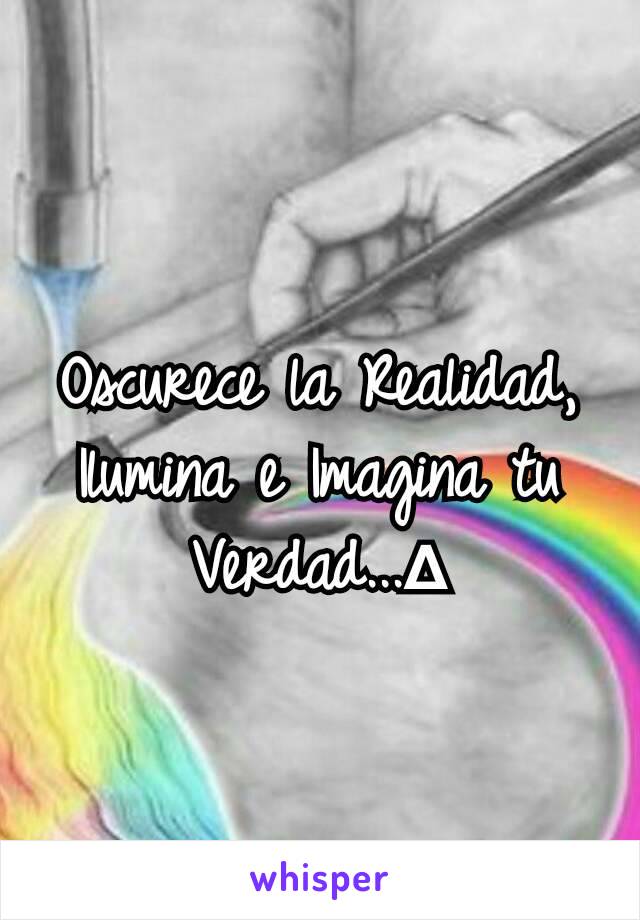 Oscurece la Realidad, Ilumina e Imagina tu Verdad...∆

whisper